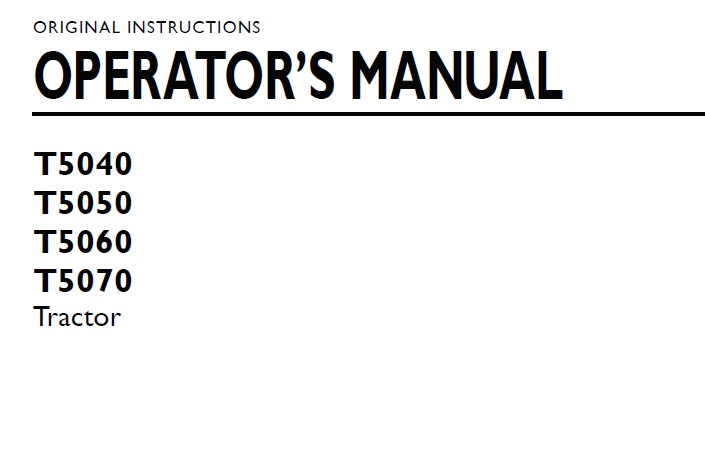 ORIGINAL INSTRUCTIONS

OPERATOR'S MANUAL

T5040
T5050
T5060
T5070
Tractor